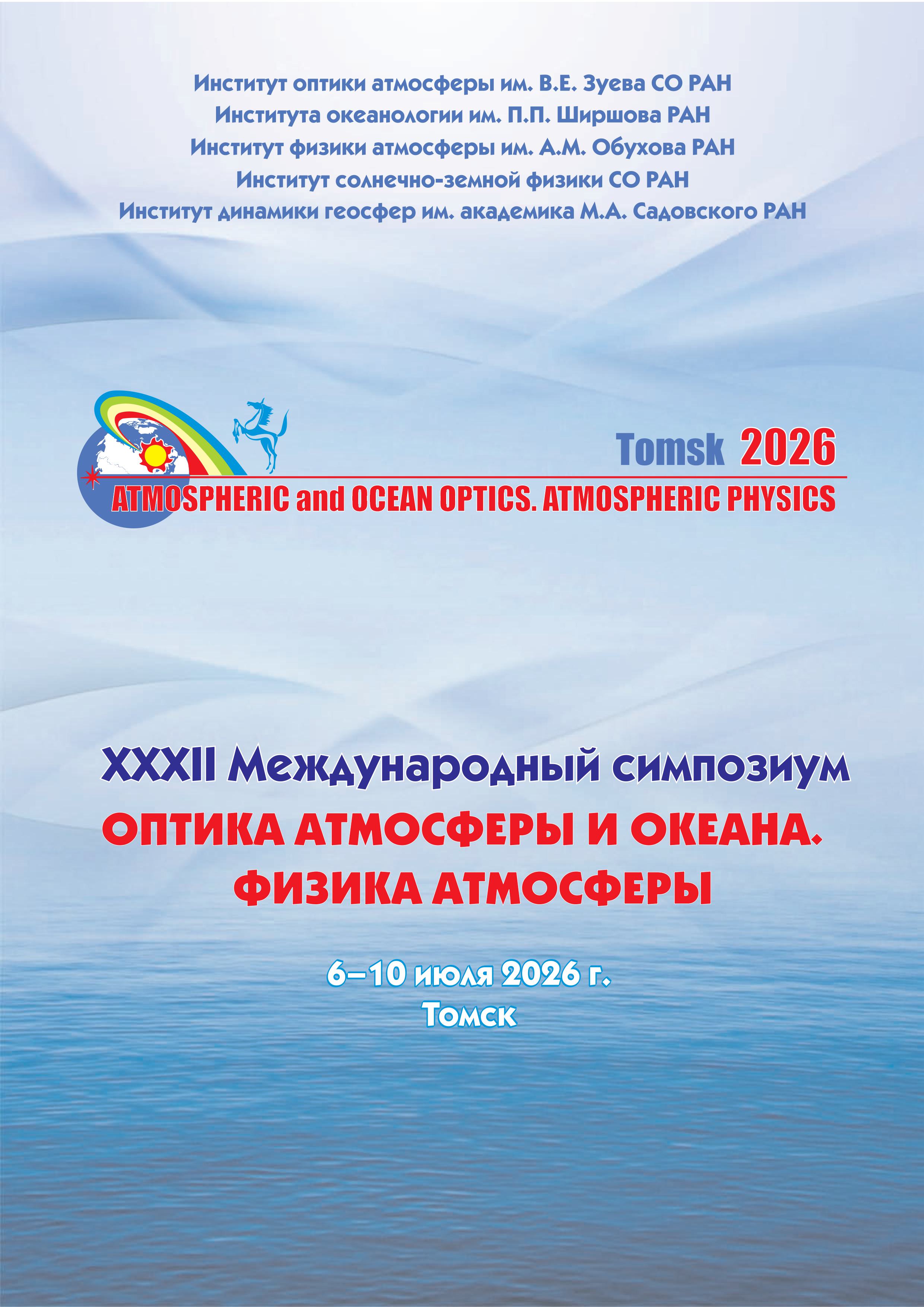 Институт оптики атмосферы им. В.Е. Зуева СО РАН
Института океанологии им. П.П. Ширшова РАН
Институт физики атмосферы им. А.М. Обухова РАН
Институт солнечно-земной физики СО РАН
Институт динамики геосфер им. академика М.А. Садовского РАН

Tomsk 2026
ATMOSPHERIC and OCEAN OPTICS. ATMOSPHERIC PHYSICS

XXXII Международный симпозиум
ОПТИКА АТМОСФЕРЫ И ОКЕАНА.
ФИЗИКА АТМОСФЕРЫ

6–10 июля 2026 г.
Томск